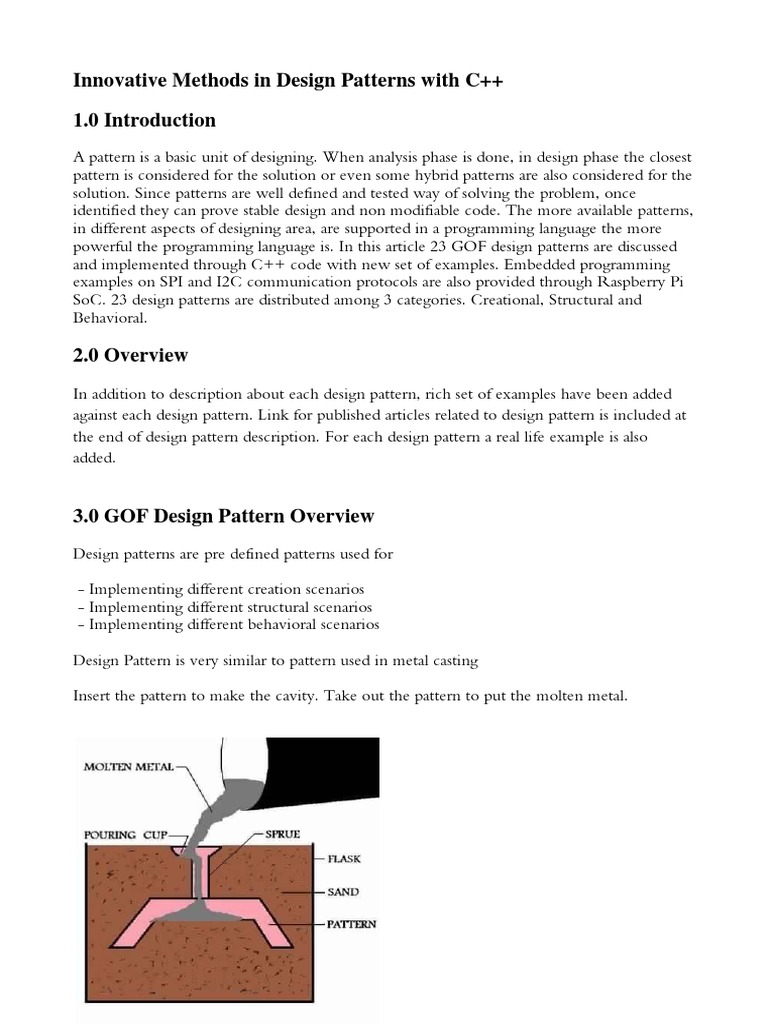 Innovative Methods in Design Patterns with C++

1.0 Introduction

A pattern is a basic unit of designing. When analysis phase is done, in design phase the closest pattern is considered for the solution or even some hybrid patterns are also considered for the solution. Since patterns are well defined and tested way of solving the problem, once identified they can prove stable design and non modifiable code. The more available patterns, in different aspects of designing area, are supported in a programming language the more powerful the programming language is. In this article 23 GOF design patterns are discussed and implemented through C++ code with new set of examples. Embedded programming examples on SPI and I2C communication protocols are also provided through Raspberry Pi SoC. 23 design patterns are distributed among 3 categories. Creational, Structural and Behavioral.

2.0 Overview

In addition to description about each design pattern, rich set of examples have been added against each design pattern. Link for published articles related to design pattern is included at the end of design pattern description. For each design pattern a real life example is also added.

3.0 GOF Design Pattern Overview

Design patterns are pre defined patterns used for

- Implementing different creation scenarios
- Implementing different structural scenarios
- Implementing different behavioral scenarios

Design Pattern is very similar to pattern used in metal casting

Insert the pattern to make the cavity. Take out the pattern to put the molten metal.

MOLTEN METAL
POURING CUP
SPRUE
FLASK
SAND
PATTERN